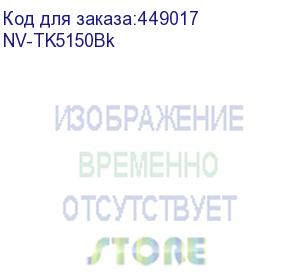 Код для заказа:449017
NV-TK5150Bk

ИЗОБРАЖЕНИЕ
ВРЕМЕННО
ОТСУТСТВУЕТ
STORE